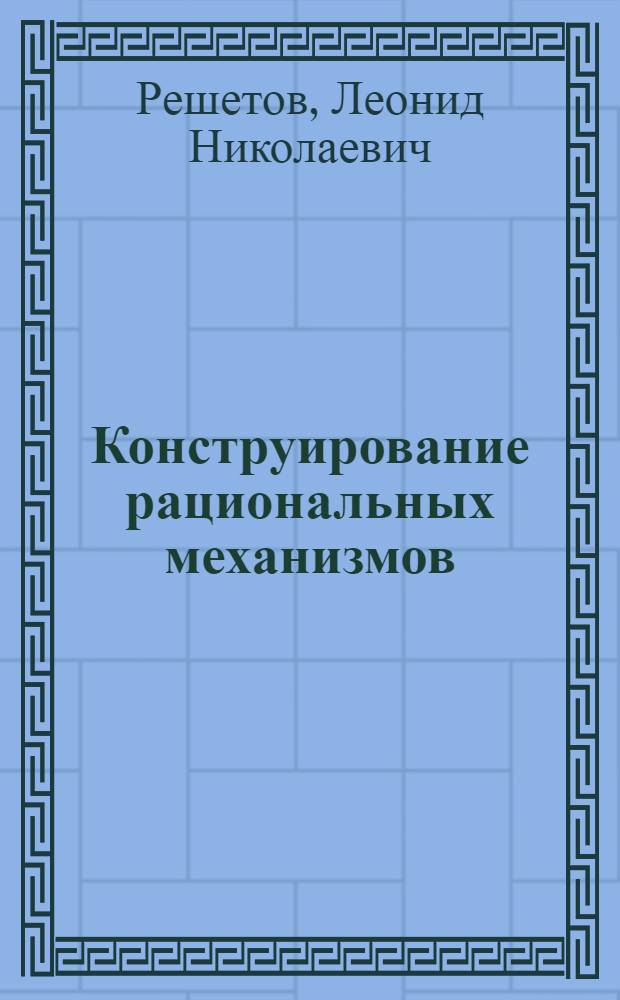 Решетов, Леонид Николаевич

Конструирование рациональных механизмов